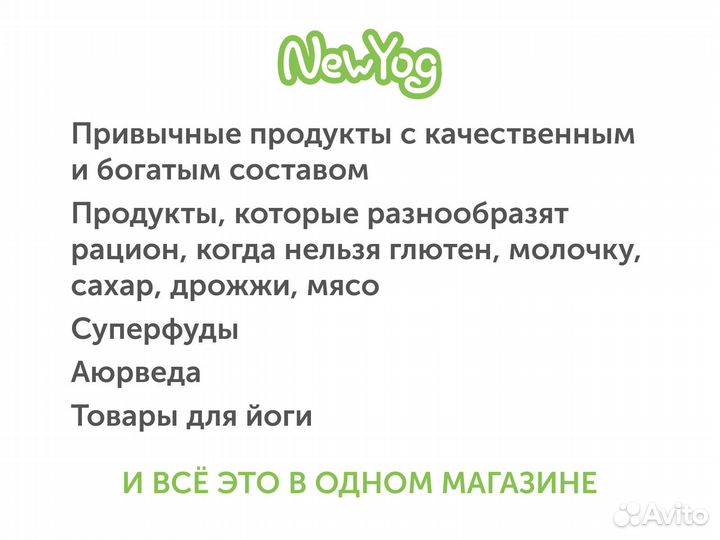 NewYog

Привычные продукты с качественным и богатым составом

Продукты, которые разнообразят рацион, когда нельзя глютен, молочку, сахар, дрожжи, мясо

Суперфуды

Аюрведа

Товары для йоги

И ВСЁ ЭТО В ОДНОМ МАГАЗИНЕ

Avito